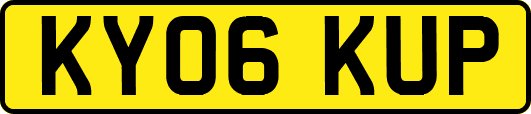 KY06 KUP